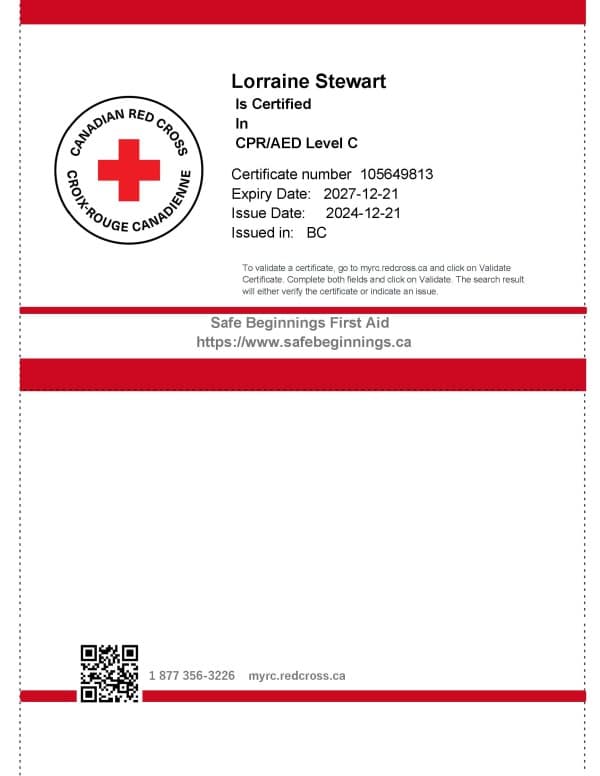 CANADIAN RED CROSS
CROIX-ROUGE CANADIENNE

Lorraine Stewart
Is Certified
In
CPR/AED Level C

Certificate number 105649813
Expiry Date: 2027-12-21
Issue Date: 2024-12-21
Issued in: BC

To validate a certificate, go to myrc.redcross.ca and click on Validate Certificate. Complete both fields and click on Validate. The search result will either verify the certificate or indicate an issue.

Safe Beginnings First Aid
https://www.safebeginnings.ca

1 877 356-3226 myrc.redcross.ca